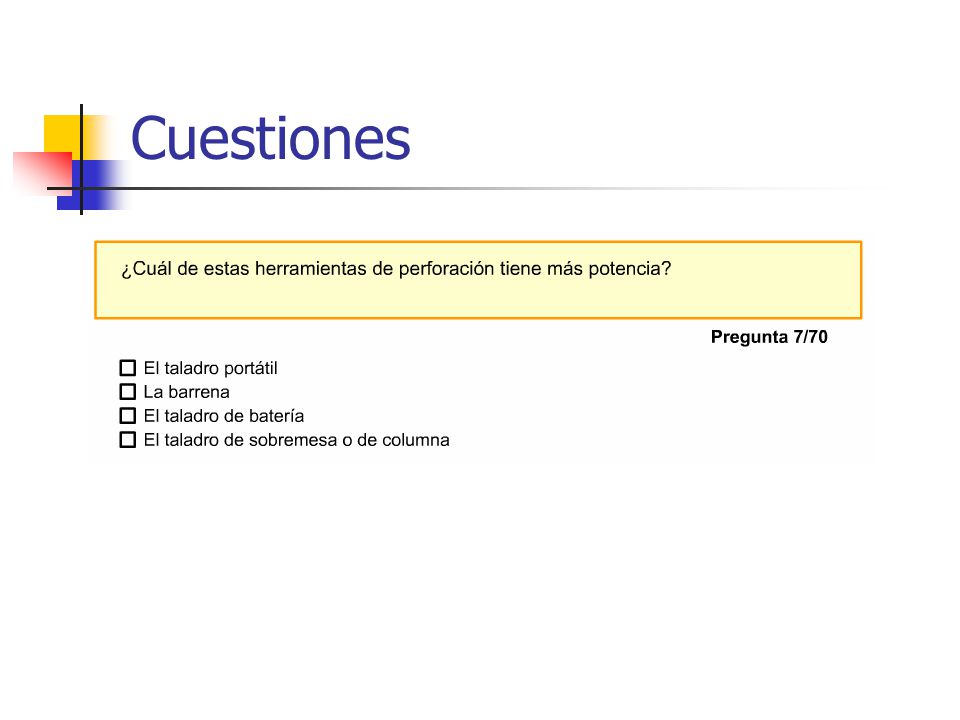 Cuestiones

¿Cuál de estas herramientas de perforación tiene más potencia?

Pregunta 7/70

☐ El taladro portátil
☐ La barrena
☐ El taladro de batería
☐ El taladro de sobremesa o de columna